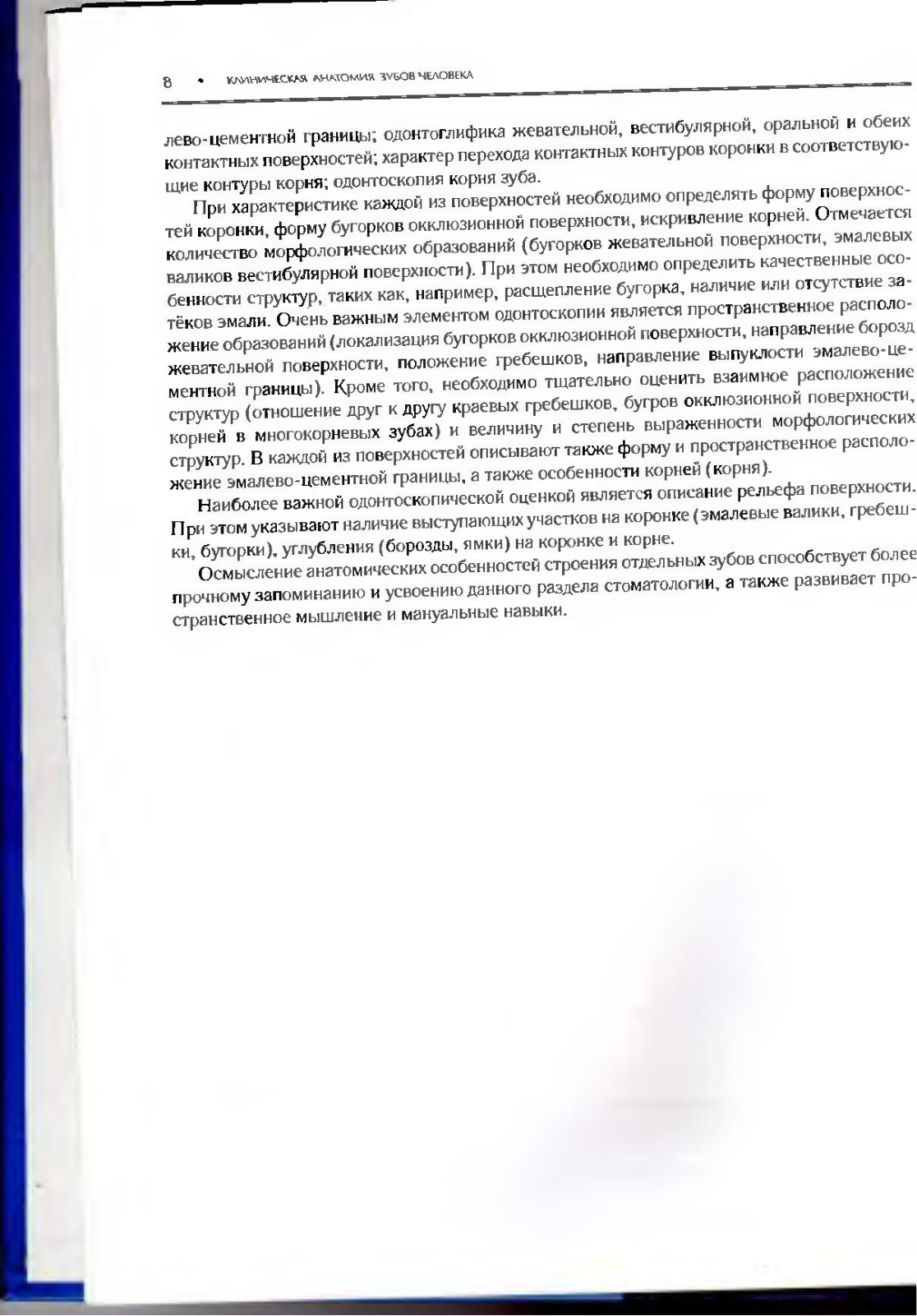 8 • КЛИНИЧЕСКАЯ АНАТОМИЯ ЗУБОВ ЧЕЛОВЕКА

лево-цементной границы; одонтоглифика жевательной, вестибулярной, оральной и обеих контактных поверхностей; характер перехода контактных контуров коронки в соответствующие контуры корня; одонтоскопия корня зуба.

При характеристике каждой из поверхностей необходимо определять форму поверхностей коронки, форму бугорков окклюзионной поверхности, искривление корней. Отмечается количество морфологических образований (бугорков жевательной поверхности, эмалевых валиков вестибулярной поверхности). При этом необходимо определить качественные особенности структур, таких как, например, расщепление бугорка, наличие или отсутствие затёков эмали. Очень важным элементом одонтоскопии является пространственное расположение образований (локализация бугорков окклюзионной поверхности, направление борозд жевательной поверхности, положение гребешков, направление выпуклости эмалево-цементной границы). Кроме того, необходимо тщательно оценить взаимное расположение структур (отношение друг к другу краевых гребешков, бугров окклюзионной поверхности, корней в многокорневых зубах) и величину и степень выраженности морфологических структур. В каждой из поверхностей описывают также форму и пространственное расположение эмалево-цементной границы, а также особенности корней (корня).

Наиболее важной одонтоскопической оценкой является описание рельефа поверхности. При этом указывают наличие выступающих участков на коронке (эмалевые валики, гребешки, бугорки), углубления (борозды, ямки) на коронке и корне.

Осмысление анатомических особенностей строения отдельных зубов способствует более прочному запоминанию и усвоению данного раздела стоматологии, а также развивает пространственное мышление и мануальные навыки.